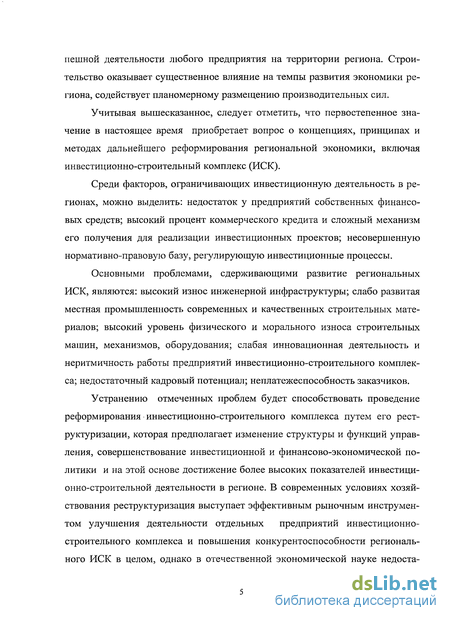 пешной деятельности любого предприятия на территории региона. Строительство оказывает существенное влияние на темпы развития экономики региона, содействует планомерному размещению производительных сил.

Учитывая вышесказанное, следует отметить, что первостепенное значение в настоящее время приобретает вопрос о концепциях, принципах и методах дальнейшего реформирования региональной экономики, включая инвестиционно-строительный комплекс (ИСК).

Среди факторов, ограничивающих инвестиционную деятельность в регионах, можно выделить: недостаток у предприятий собственных финансовых средств; высокий процент коммерческого кредита и сложный механизм его получения для реализации инвестиционных проектов; несовершенную нормативно-правовую базу, регулирующую инвестиционные процессы.

Основными проблемами, сдерживающими развитие региональных ИСК, являются: высокий износ инженерной инфраструктуры; слабо развитая местная промышленность современных и качественных строительных материалов; высокий уровень физического и морального износа строительных машин, механизмов, оборудования; слабая инновационная деятельность и неритмичность работы предприятий инвестиционно-строительного комплекса; недостаточный кадровый потенциал; неплатежеспособность заказчиков.

Устранению отмеченных проблем будет способствовать проведение реформирования инвестиционно-строительного комплекса путем его реструктуризации, которая предполагает изменение структуры и функций управления, совершенствование инвестиционной и финансово-экономической политики и на этой основе достижение более высоких показателей инвестиционно-строительной деятельности в регионе. В современных условиях хозяйствования реструктуризация выступает эффективным рыночным инструментом улучшения деятельности отдельных предприятий инвестиционно-строительного комплекса и повышения конкурентоспособности регионального ИСК в целом, однако в отечественной экономической науке недоста-

5

dsLib.net
библиотека диссертаций